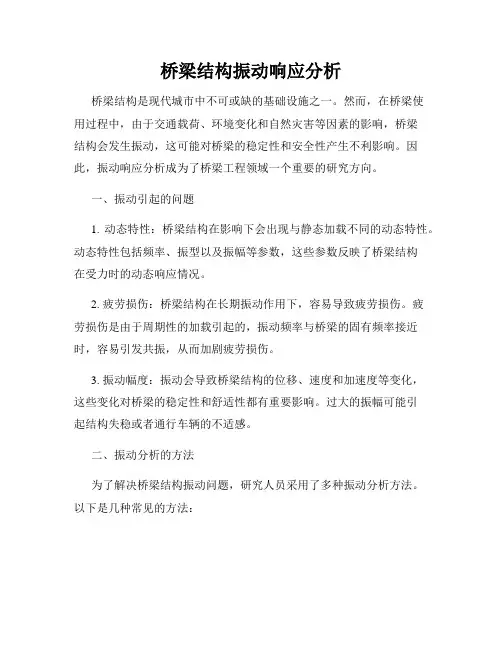 桥梁结构振动响应分析

桥梁结构是现代城市中不可或缺的基础设施之一。然而，在桥梁使用过程中，由于交通载荷、环境变化和自然灾害等因素的影响，桥梁结构会发生振动，这可能对桥梁的稳定性和安全性产生不利影响。因此，振动响应分析成为了桥梁工程领域一个重要的研究方向。

一、振动引起的问题

1. 动态特性：桥梁结构在影响下会出现与静态加载不同的动态特性。动态特性包括频率、振型以及振幅等参数，这些参数反映了桥梁结构在受力时的动态响应情况。

2. 疲劳损伤：桥梁结构在长期振动作用下，容易导致疲劳损伤。疲劳损伤是由于周期性的加载引起的，振动频率与桥梁的固有频率接近时，容易引发共振，从而加剧疲劳损伤。

3. 振动幅度：振动会导致桥梁结构的位移、速度和加速度等变化，这些变化对桥梁的稳定性和舒适性都有重要影响。过大的振幅可能引起结构失稳或者通行车辆的不适感。

二、振动分析的方法

为了解决桥梁结构振动问题，研究人员采用了多种振动分析方法。以下是几种常见的方法：